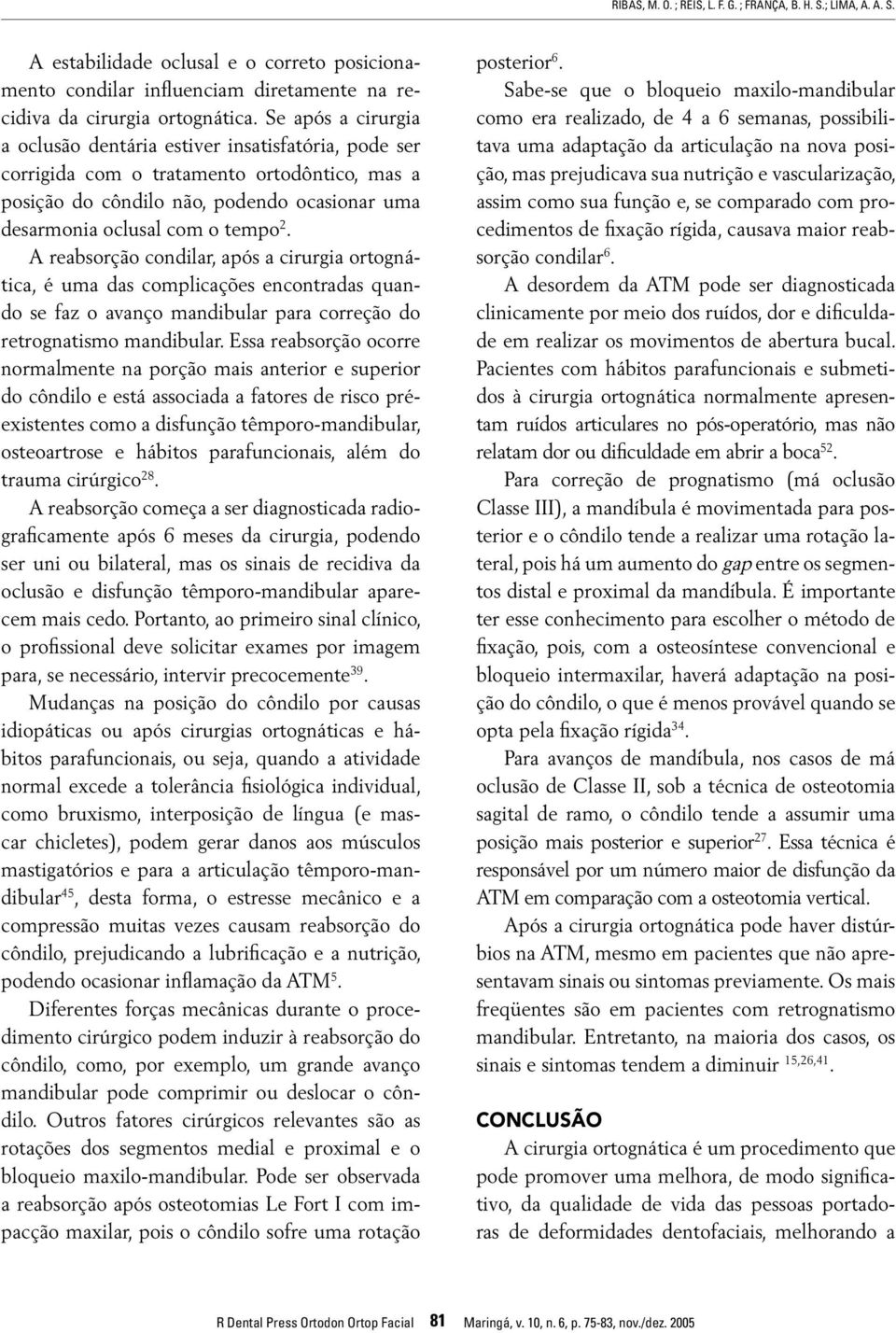 RIBAS, M. O. ; REIS, L. F. G. ; FRANÇA, B. H. S.; LIMA, A. A. S.

A estabilidade oclusal e o correto posicionamento condilar influenciam diretamente na recidiva da cirurgia ortognática. Se após a cirurgia a oclusão dentária estiver insatisfatória, pode ser corrigida com o tratamento ortodôntico, mas a posição do côndilo não, podendo ocasionar uma desarmonia oclusal com o tempo$^{2}$.

A reabsorção condilar, após a cirurgia ortognática, é uma das complicações encontradas quando se faz o avanço mandibular para correção do retrognatismo mandibular. Essa reabsorção ocorre normalmente na porção mais anterior e superior do côndilo e está associada a fatores de risco préexistentes como a disfunção têmporo-mandibular, osteoartrose e hábitos parafuncionais, além do trauma cirúrgico$^{28}$.

A reabsorção começa a ser diagnosticada radiograficamente após 6 meses da cirurgia, podendo ser uni ou bilateral, mas os sinais de recidiva da oclusão e disfunção têmporo-mandibular aparecem mais cedo. Portanto, ao primeiro sinal clínico, o profissional deve solicitar exames por imagem para, se necessário, intervir precocemente$^{39}$.

Mudanças na posição do côndilo por causas idiopáticas ou após cirurgias ortognáticas e hábitos parafuncionais, ou seja, quando a atividade normal excede a tolerância fisiológica individual, como bruxismo, interposição de língua (e mascar chicletes), podem gerar danos aos músculos mastigatórios e para a articulação têmporo-mandibular$^{45}$, desta forma, o estresse mecânico e a compressão muitas vezes causam reabsorção do côndilo, prejudicando a lubrificação e a nutrição, podendo ocasionar inflamação da ATM$^{5}$.

Diferentes forças mecânicas durante o procedimento cirúrgico podem induzir à reabsorção do côndilo, como, por exemplo, um grande avanço mandibular pode comprimir ou deslocar o côndilo. Outros fatores cirúrgicos relevantes são as rotações dos segmentos medial e proximal e o bloqueio maxilo-mandibular. Pode ser observada a reabsorção após osteotomias Le Fort I com impacção maxilar, pois o côndilo sofre uma rotação posterior$^{6}$.

Sabe-se que o bloqueio maxilo-mandibular como era realizado, de 4 a 6 semanas, possibilitava uma adaptação da articulação na nova posição, mas prejudicava sua nutrição e vascularização, assim como sua função e, se comparado com procedimentos de fixação rígida, causava maior reabsorção condilar$^{6}$.

A desordem da ATM pode ser diagnosticada clinicamente por meio dos ruídos, dor e dificuldade em realizar os movimentos de abertura bucal. Pacientes com hábitos parafuncionais e submetidos à cirurgia ortognática normalmente apresentam ruídos articulares no pós-operatório, mas não relatam dor ou dificuldade em abrir a boca$^{52}$.

Para correção de prognatismo (má oclusão Classe III), a mandíbula é movimentada para posterior e o côndilo tende a realizar uma rotação lateral, pois há um aumento do gap entre os segmentos distal e proximal da mandíbula. É importante ter esse conhecimento para escolher o método de fixação, pois, com a osteosíntese convencional e bloqueio intermaxilar, haverá adaptação na posição do côndilo, o que é menos provável quando se opta pela fixação rígida$^{34}$.

Para avanços de mandíbula, nos casos de má oclusão de Classe II, sob a técnica de osteotomia sagital de ramo, o côndilo tende a assumir uma posição mais posterior e superior$^{27}$. Essa técnica é responsável por um número maior de disfunção da ATM em comparação com a osteotomia vertical.

Após a cirurgia ortognática pode haver distúrbios na ATM, mesmo em pacientes que não apresentavam sinais ou sintomas previamente. Os mais freqüentes são em pacientes com retrognatismo mandibular. Entretanto, na maioria dos casos, os sinais e sintomas tendem a diminuir $^{15,26,41}$.

CONCLUSÃO

A cirurgia ortognática é um procedimento que pode promover uma melhora, de modo significativo, da qualidade de vida das pessoas portadoras de deformidades dentofaciais, melhorando a

R Dental Press Ortodon Ortop Facial 81 Maringá, v. 10, n. 6, p. 75-83, nov./dez. 2005